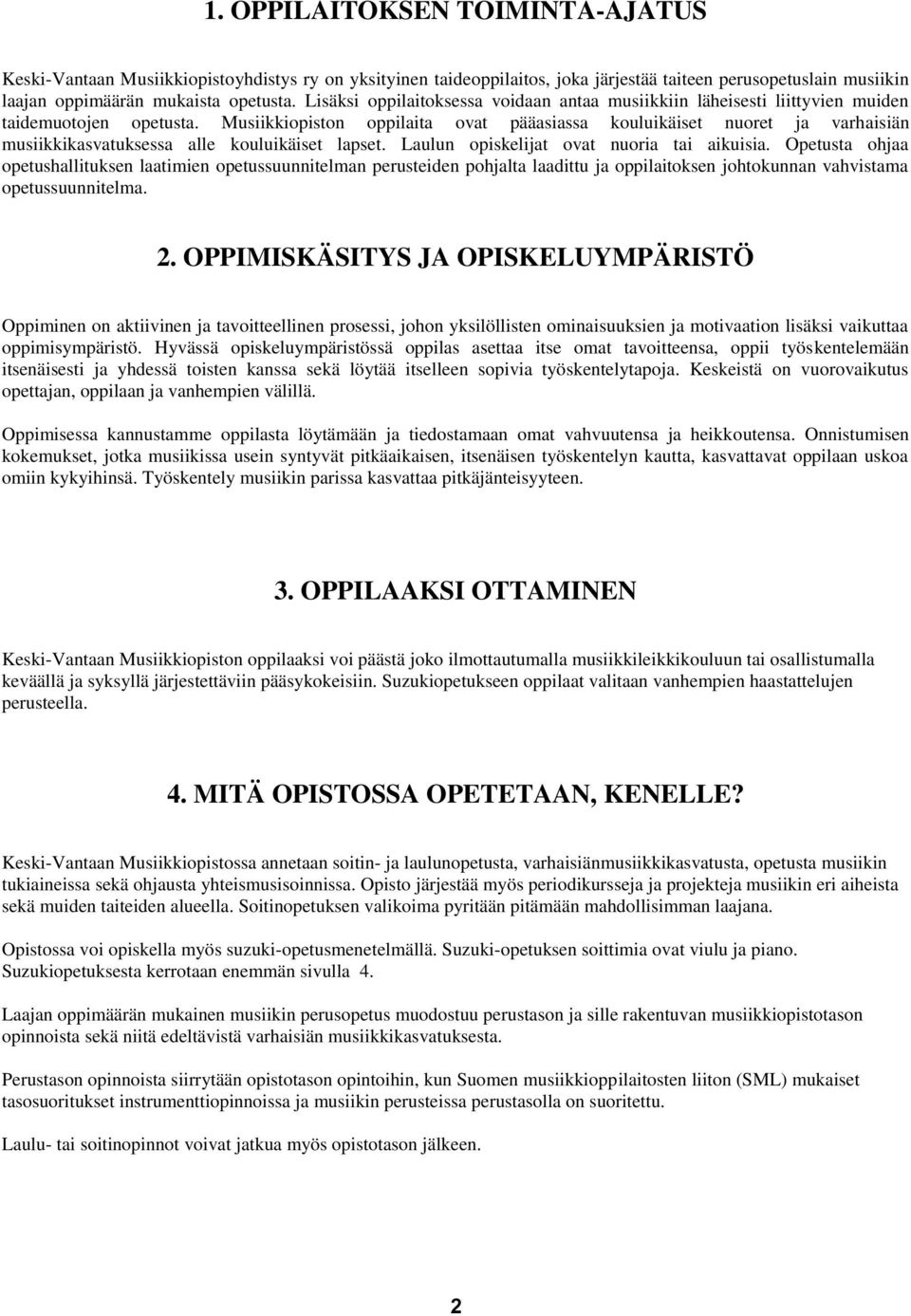 1. OPPILAITOKSEN TOIMINTA-AJATUS

Keski-Vantaan Musiikkiopistoyhdistys ry on yksityinen taideoppilaitos, joka järjestää taiteen perusopetuslain musiikin laajan oppimäärän mukaista opetusta. Lisäksi oppilaitoksessa voidaan antaa musiikkiin läheisesti liittyvien muiden taidemuotojen opetusta. Musiikkiopiston oppilaita ovat pääasiassa kouluikäiset nuoret ja varhaisiän musiikkikasvatuksessa alle kouluikäiset lapset. Laulun opiskelijat ovat nuoria tai aikuisia. Opetusta ohjaa opetushallituksen laatimien opetussuunnitelman perusteiden pohjalta laadittu ja oppilaitoksen johtokunnan vahvistama opetussuunnitelma.

2. OPPIMISKÄSITYS JA OPISKELUYMPÄRISTÖ

Oppiminen on aktiivinen ja tavoitteellinen prosessi, johon yksilöllisten ominaisuuksien ja motivaation lisäksi vaikuttaa oppimisympäristö. Hyvässä opiskeluympäristössä oppilas asettaa itse omat tavoitteensa, oppii työskentelemään itsenäisesti ja yhdessä toisten kanssa sekä löytää itselleen sopivia työskentelytapoja. Keskeistä on vuorovaikutus opettajan, oppilaan ja vanhempien välillä.

Oppimisessa kannustamme oppilasta löytämään ja tiedostamaan omat vahvuutensa ja heikkoutensa. Onnistumisen kokemukset, jotka musiikissa usein syntyvät pitkäaikaisen, itsenäisen työskentelyn kautta, kasvattavat oppilaan uskoa omiin kykyihinsä. Työskentely musiikin parissa kasvattaa pitkäjänteisyyteen.

3. OPPILAAKSI OTTAMINEN

Keski-Vantaan Musiikkiopiston oppilaaksi voi päästä joko ilmottautumalla musiikkileikkikouluun tai osallistumalla keväällä ja syksyllä järjestettäviin pääsykokeisiin. Suzukiopetukseen oppilaat valitaan vanhempien haastattelujen perusteella.

4. MITÄ OPISTOSSA OPETETAAN, KENELLE?

Keski-Vantaan Musiikkiopistossa annetaan soitin- ja laulunopetusta, varhaisiänmusiikkikasvatusta, opetusta musiikin tukiaineissa sekä ohjausta yhteismusisoinnissa. Opisto järjestää myös periodikursseja ja projekteja musiikin eri aiheista sekä muiden taiteiden alueella. Soitinopetuksen valikoima pyritään pitämään mahdollisimman laajana.

Opistossa voi opiskella myös suzuki-opetusmenetelmällä. Suzuki-opetuksen soittimia ovat viulu ja piano. Suzukiopetuksesta kerrotaan enemmän sivulla 4.

Laajan oppimäärän mukainen musiikin perusopetus muodostuu perustason ja sille rakentuvan musiikkiopistotason opinnoista sekä niitä edeltävistä varhaisiän musiikkikasvatuksesta.

Perustason opinnoista siirrytään opistotason opintoihin, kun Suomen musiikkioppilaitosten liiton (SML) mukaiset tasosuoritukset instrumenttiopinnoissa ja musiikin perusteissa perustasolla on suoritettu.

Laulu- tai soitinopinnot voivat jatkua myös opistotason jälkeen.

2